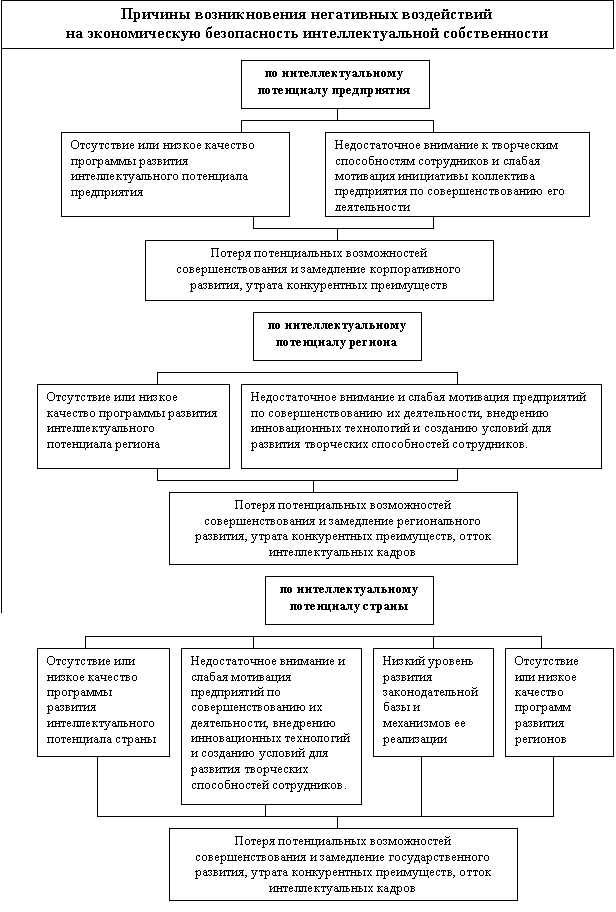 Причины возникновения негативных воздействий на экономическую безопасность интеллектуальной собственности

по интеллектуальному потенциалу предприятия

Отсутствие или низкое качество программы развития интеллектуального потенциала предприятия

Недостаточное внимание к творческим способностям сотрудников и слабая мотивация инициативы коллектива предприятия по совершенствованию его деятельности

Потеря потенциальных возможностей совершенствования и замедление корпоративного развития, утрата конкурентных преимуществ

по интеллектуальному потенциалу региона

Отсутствие или низкое качество программы развития интеллектуального потенциала региона

Недостаточное внимание и слабая мотивация предприятий по совершенствованию их деятельности, внедрению инновационных технологий и созданию условий для развития творческих способностей сотрудников.

Потеря потенциальных возможностей совершенствования и замедление регионального развития, утрата конкурентных преимуществ, отток интеллектуальных кадров

по интеллектуальному потенциалу страны

Отсутствие или низкое качество программы развития интеллектуального потенциала страны

Недостаточное внимание и слабая мотивация предприятий по совершенствованию их деятельности, внедрению инновационных технологий и созданию условий для развития творческих способностей сотрудников.

Низкий уровень развития законодательной базы и механизмов ее реализации

Отсутствие или низкое качество программ развития регионов

Потеря потенциальных возможностей совершенствования и замедление государственного развития, утрата конкурентных преимуществ, отток интеллектуальных кадров